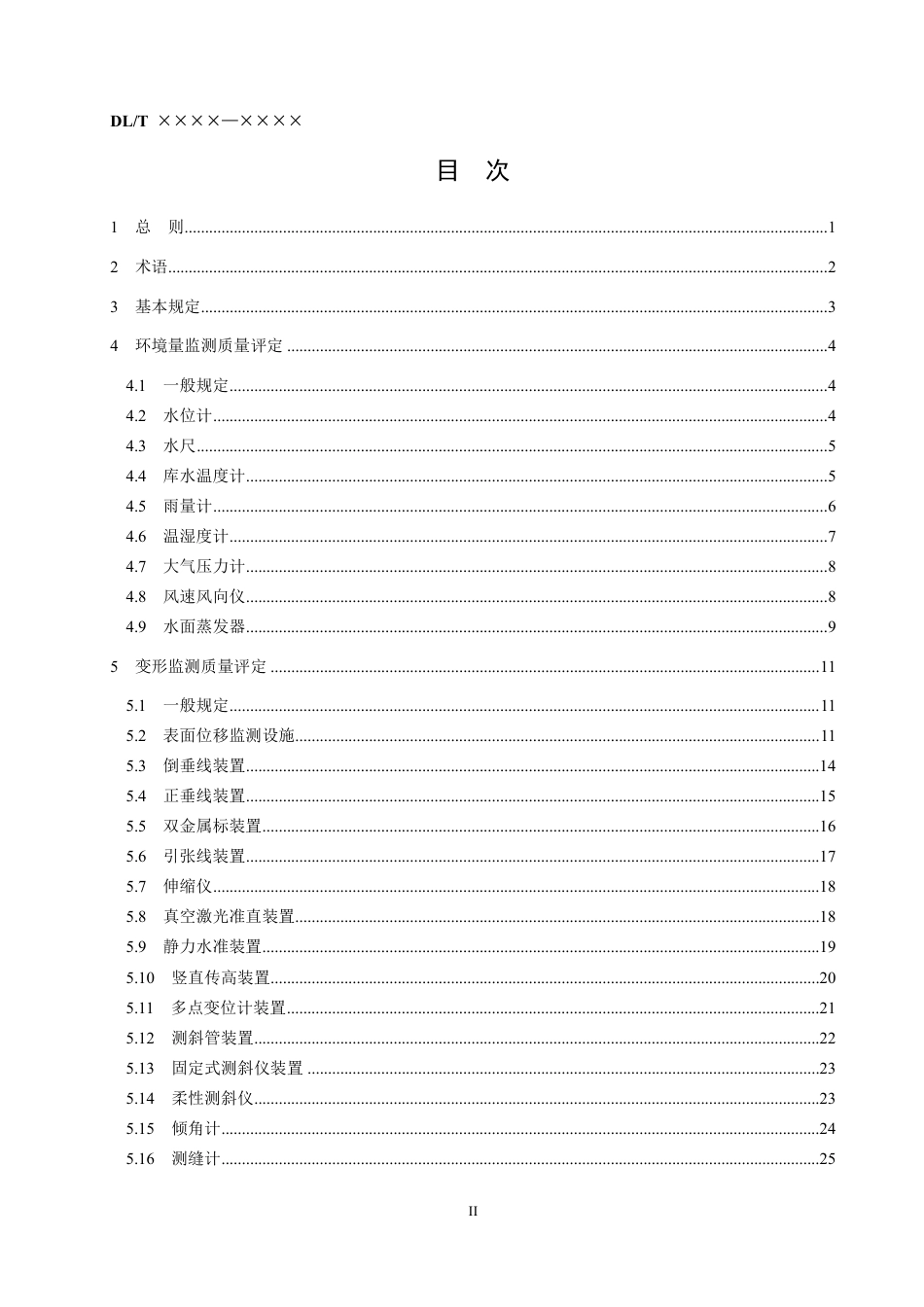 DL/T ××××—××××

目 次

1 总 则 1

2 术语 2

3 基本规定 3

4 环境量监测质量评定 4

4.1 一般规定 4

4.2 水位计 4

4.3 水尺 5

4.4 库水温度计 5

4.5 雨量计 6

4.6 温湿度计 7

4.7 大气压力计 8

4.8 风速风向仪 8

4.9 水面蒸发器 9

5 变形监测质量评定 11

5.1 一般规定 11

5.2 表面位移监测设施 11

5.3 倒垂线装置 14

5.4 正垂线装置 15

5.5 双金属标装置 16

5.6 引张线装置 17

5.7 伸缩仪 18

5.8 真空激光准直装置 18

5.9 静力水准装置 19

5.10 竖直传高装置 20

5.11 多点变位计装置 21

5.12 测斜管装置 22

5.13 固定式测斜仪装置 23

5.14 柔性测斜仪 23

5.15 倾角计 24

5.16 测缝计 25

II